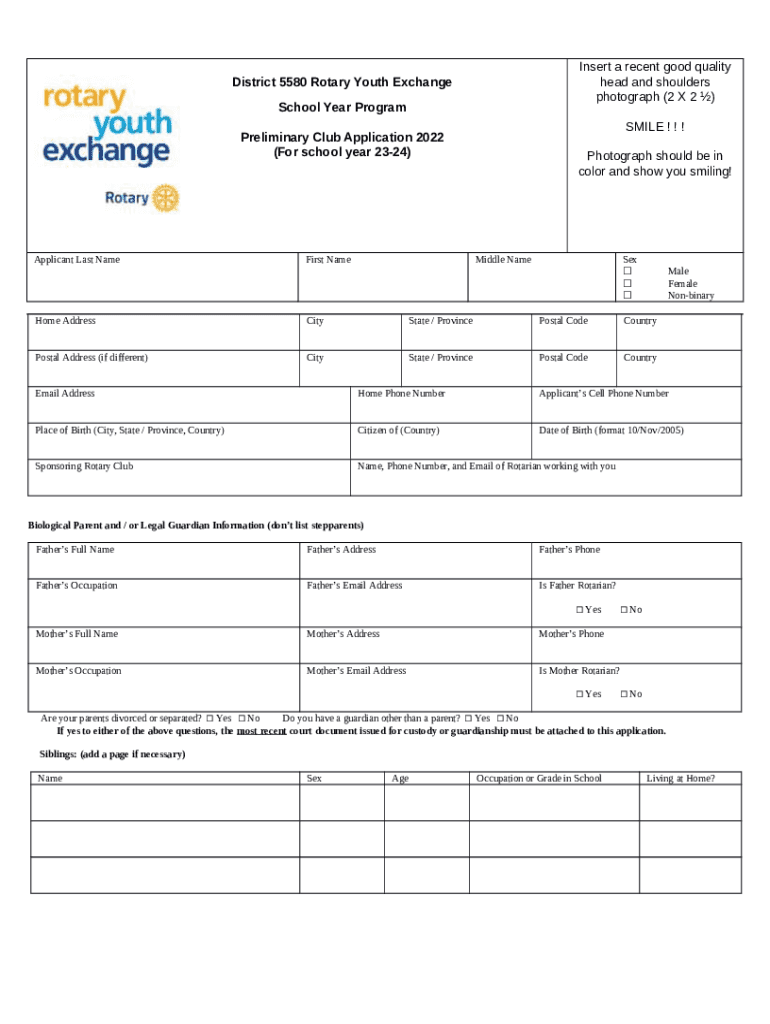 rotary youth exchange

Rotary

District 5580 Rotary Youth Exchange

School Year Program

Preliminary Club Application 2022
(For school year 23-24)

Insert a recent good quality head and shoulders photograph (2 X 2 ½)

SMILE ! ! !

Photograph should be in color and show you smiling!

| Applicant Last Name | First Name | Middle Name | Sex ☐ Male ☐ Female ☐ Non-binary |
|---|---|---|---|

| Home Address | City | State / Province | Postal Code | Country |
|---|---|---|---|---|
| Postal Address (if different) | City | State / Province | Postal Code | Country |

| Email Address | Home Phone Number | Applicant's Cell Phone Number |
|---|---|---|
| Place of Birth (City, State / Province, Country) | Citizen of (Country) | Date of Birth (format 10/Nov/2005) |
| Sponsoring Rotary Club | Name, Phone Number, and Email of Rotarian working with you | |

Biological Parent and / or Legal Guardian Information (don't list stepparents)

| Father's Full Name | Father's Address | Father's Phone |
|---|---|---|
| Father's Occupation | Father's Email Address | Is Father Rotarian? ☐ Yes ☐ No |
| Mother's Full Name | Mother's Address | Mother's Phone |
| Mother's Occupation | Mother's Email Address | Is Mother Rotarian? ☐ Yes ☐ No |

Are your parents divorced or separated? ☐ Yes ☐ No Do you have a guardian other than a parent? ☐ Yes ☐ No
If yes to either of the above questions, the most recent court document issued for custody or guardianship must be attached to this application.

Siblings: (add a page if necessary)

| Name | Sex | Age | Occupation or Grade in School | Living at Home? |
|---|---|---|---|---|
| | | | | |
| | | | | |
| | | | | |